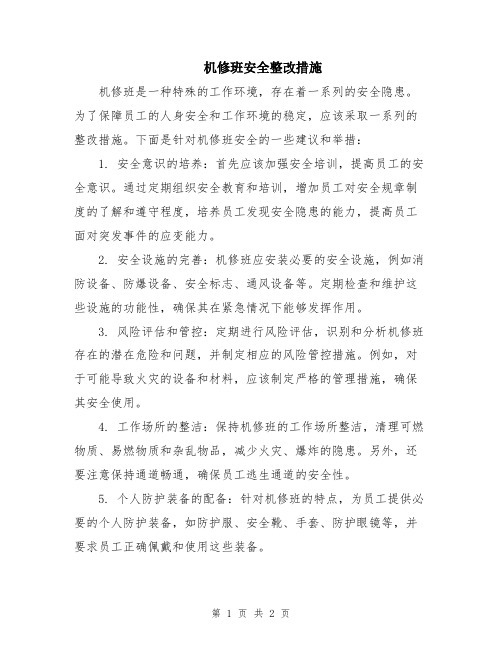 机修班安全整改措施

机修班是一种特殊的工作环境，存在着一系列的安全隐患。为了保障员工的人身安全和工作环境的稳定，应该采取一系列的整改措施。下面是针对机修班安全的一些建议和举措：

1. 安全意识的培养：首先应该加强安全培训，提高员工的安全意识。通过定期组织安全教育和培训，增加员工对安全规章制度的了解和遵守程度，培养员工发现安全隐患的能力，提高员工面对突发事件的应变能力。

2. 安全设施的完善：机修班应安装必要的安全设施，例如消防设备、防爆设备、安全标志、通风设备等。定期检查和维护这些设施的功能性，确保其在紧急情况下能够发挥作用。

3. 风险评估和管控：定期进行风险评估，识别和分析机修班存在的潜在危险和问题，并制定相应的风险管控措施。例如，对于可能导致火灾的设备和材料，应该制定严格的管理措施，确保其安全使用。

4. 工作场所的整洁：保持机修班的工作场所整洁，清理可燃物质、易燃物质和杂乱物品，减少火灾、爆炸的隐患。另外，还要注意保持通道畅通，确保员工逃生通道的安全性。

5. 个人防护装备的配备：针对机修班的特点，为员工提供必要的个人防护装备，如防护服、安全靴、手套、防护眼镜等，并要求员工正确佩戴和使用这些装备。

第 1 页 共 2 页